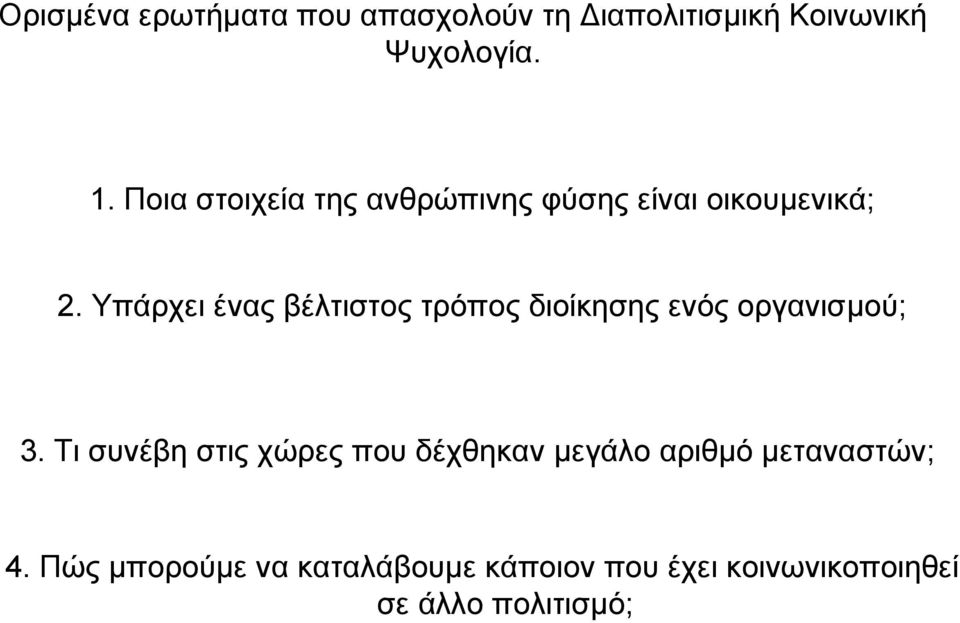 Ορισμένα ερωτήματα που απασχολούν τη Διαπολιτισμική Κοινωνική Ψυχολογία.

1. Ποια στοιχεία της ανθρώπινης φύσης είναι οικουμενικά;

2. Υπάρχει ένας βέλτιστος τρόπος διοίκησης ενός οργανισμού;

3. Τι συνέβη στις χώρες που δέχθηκαν μεγάλο αριθμό μεταναστών;

4. Πώς μπορούμε να καταλάβουμε κάποιον που έχει κοινωνικοποιηθεί σε άλλο πολιτισμό;